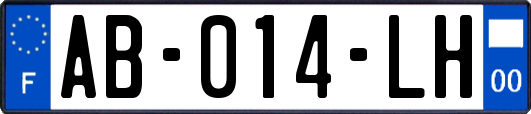 F

AB-014-LH

00